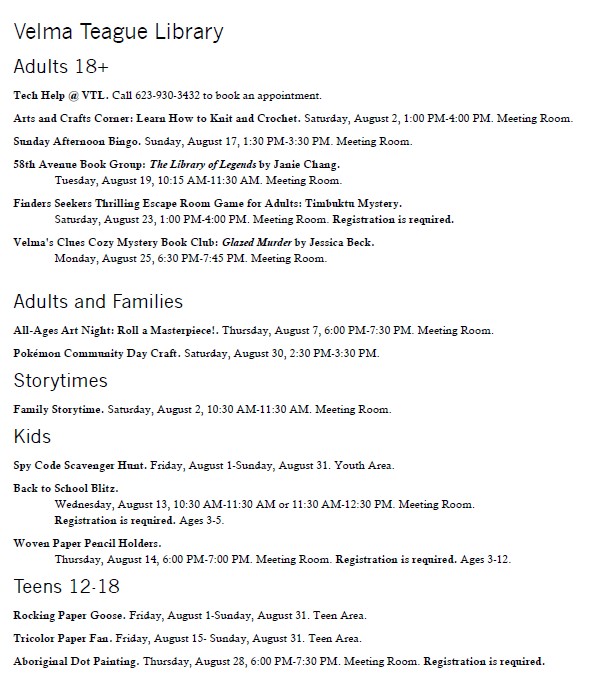 Velma Teague Library

Adults 18+

Tech Help @ VTL. Call 623-930-3432 to book an appointment.

Arts and Crafts Corner: Learn How to Knit and Crochet. Saturday, August 2, 1:00 PM-4:00 PM. Meeting Room.

Sunday Afternoon Bingo. Sunday, August 17, 1:30 PM-3:30 PM. Meeting Room.

58th Avenue Book Group: The Library of Legends by Janie Chang.
Tuesday, August 19, 10:15 AM-11:30 AM. Meeting Room.

Finders Seekers Thrilling Escape Room Game for Adults: Timbuktu Mystery.
Saturday, August 23, 1:00 PM-4:00 PM. Meeting Room. Registration is required.

Velma's Clues Cozy Mystery Book Club: Glazed Murder by Jessica Beck.
Monday, August 25, 6:30 PM-7:45 PM. Meeting Room.

Adults and Families

All-Ages Art Night: Roll a Masterpiece!. Thursday, August 7, 6:00 PM-7:30 PM. Meeting Room.

Pokémon Community Day Craft. Saturday, August 30, 2:30 PM-3:30 PM.

Storytimes

Family Storytime. Saturday, August 2, 10:30 AM-11:30 AM. Meeting Room.

Kids

Spy Code Scavenger Hunt. Friday, August 1-Sunday, August 31. Youth Area.

Back to School Blitz.
Wednesday, August 13, 10:30 AM-11:30 AM or 11:30 AM-12:30 PM. Meeting Room.
Registration is required. Ages 3-5.

Woven Paper Pencil Holders.
Thursday, August 14, 6:00 PM-7:00 PM. Meeting Room. Registration is required. Ages 3-12.

Teens 12-18

Rocking Paper Goose. Friday, August 1-Sunday, August 31. Teen Area.

Tricolor Paper Fan. Friday, August 15- Sunday, August 31. Teen Area.

Aboriginal Dot Painting. Thursday, August 28, 6:00 PM-7:30 PM. Meeting Room. Registration is required.